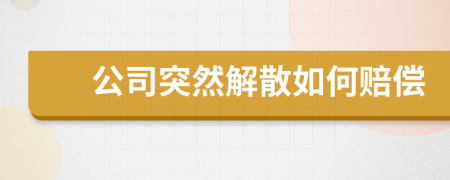 公司突然解散如何赔偿